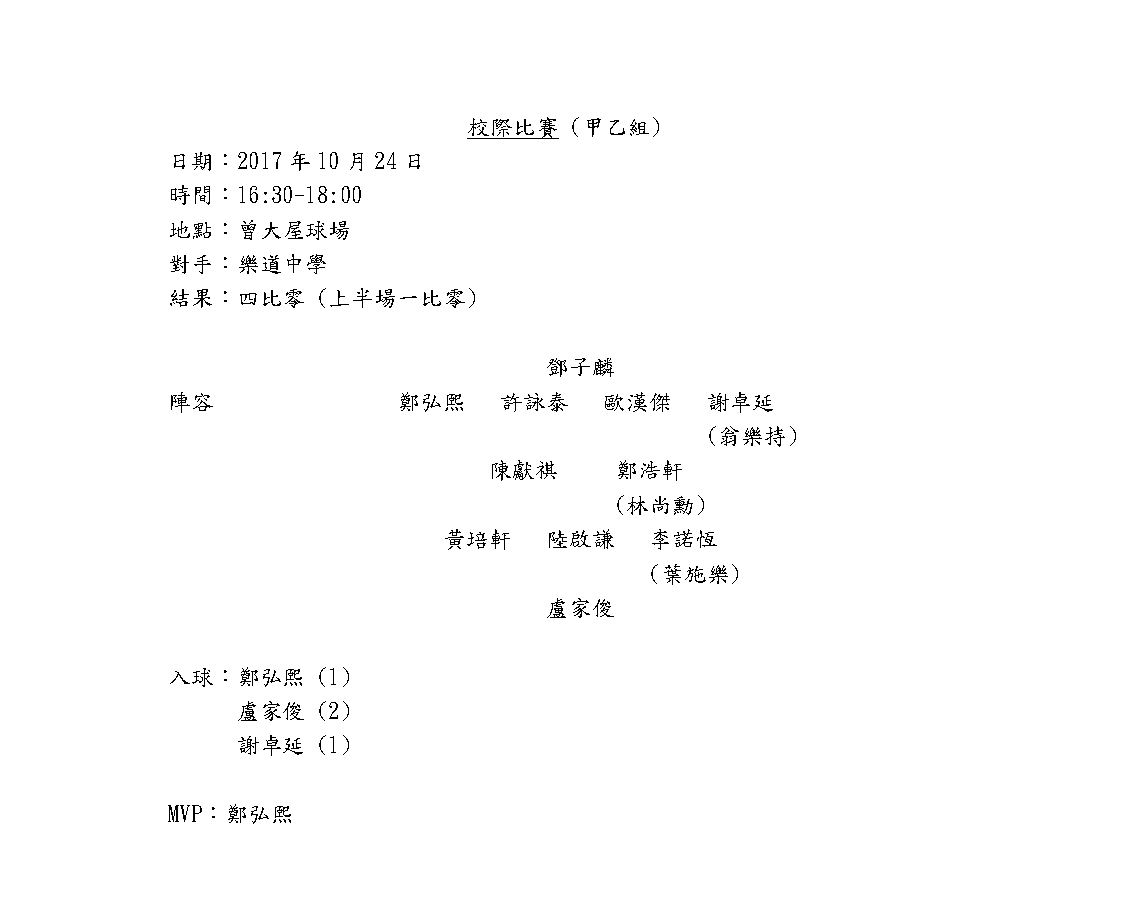 校際比賽（甲乙組）
日期：2017 年 10 月 24 日
時間：16:30-18:00
地點：曾大屋球場
對手：樂道中學
結果：四比零（上半場一比零）

鄧子麟
陣容 鄭弘熙 許詠泰 歐漢傑 謝卓延
（翁樂持）
陳獻祺 鄭浩軒
（林尚勳）
黃培軒 陸啟謙 李諾恆
（葉施樂）
盧家俊

入球：鄭弘熙（1）
盧家俊（2）
謝卓延（1）

MVP：鄭弘熙